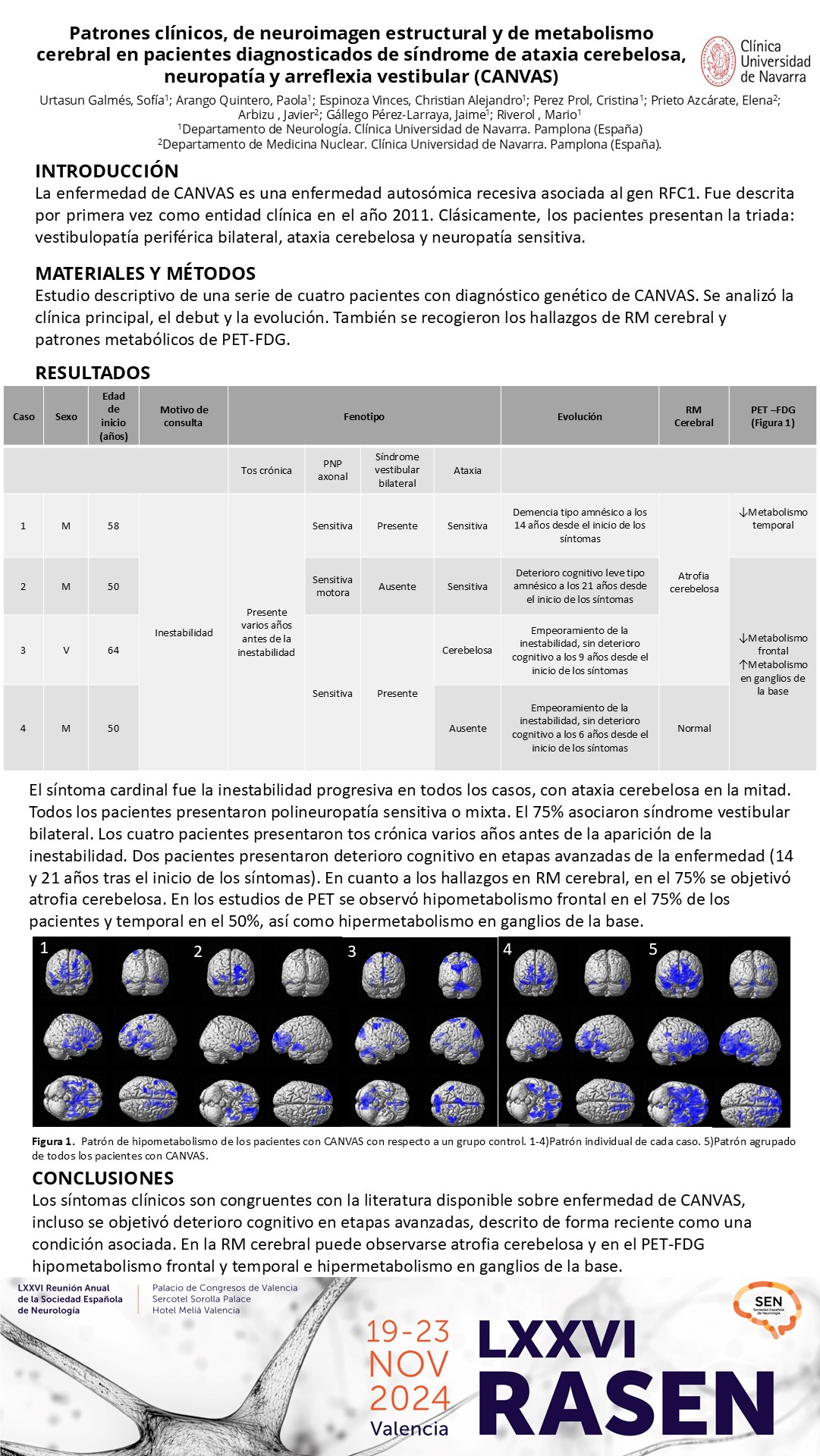 Patrones clínicos, de neuroimagen estructural y de metabolismo cerebral en pacientes diagnosticados de síndrome de ataxia cerebelosa, neuropatía y arreflexia vestibular (CANVAS)

Clínica Universidad de Navarra

Urtasun Galmés, Sofía$^1$; Arango Quintero, Paola$^1$; Espinoza Vinces, Christian Alejandro$^1$; Perez Prol, Cristina$^1$; Prieto Azcárate, Elena$^2$; Arbizu , Javier$^2$; Gállego Pérez-Larraya, Jaime$^1$; Riverol , Mario$^1$
$^1$Departamento de Neurología. Clínica Universidad de Navarra. Pamplona (España)
$^2$Departamento de Medicina Nuclear. Clínica Universidad de Navarra. Pamplona (España).

INTRODUCCIÓN
La enfermedad de CANVAS es una enfermedad autosómica recesiva asociada al gen RFC1. Fue descrita por primera vez como entidad clínica en el año 2011. Clásicamente, los pacientes presentan la triada: vestibulopatía periférica bilateral, ataxia cerebelosa y neuropatía sensitiva.

MATERIALES Y MÉTODOS
Estudio descriptivo de una serie de cuatro pacientes con diagnóstico genético de CANVAS. Se analizó la clínica principal, el debut y la evolución. También se recogieron los hallazgos de RM cerebral y patrones metabólicos de PET-FDG.

RESULTADOS

| Caso | Sexo | Edad de inicio (años) | Motivo de consulta | Fenotipo | | | | Evolución | RM Cerebral | PET –FDG (Figura 1) |
|---|---|---|---|---|---|---|---|---|---|---|
| | | | | Tos crónica | PNP axonal | Síndrome vestibular bilateral | Ataxia | | | |
| 1 | M | 58 | Inestabilidad | Presente varios años antes de la inestabilidad | Sensitiva | Presente | Sensitiva | Demencia tipo amnésico a los 14 años desde el inicio de los síntomas | Atrofia cerebelosa | ↓Metabolismo temporal |
| 2 | M | 50 | | | Sensitiva motora | Ausente | Sensitiva | Deterioro cognitivo leve tipo amnésico a los 21 años desde el inicio de los síntomas | | ↓Metabolismo frontal ↑Metabolismo en ganglios de la base |
| 3 | V | 64 | | | Sensitiva | Presente | Cerebelosa | Empeoramiento de la inestabilidad, sin deterioro cognitivo a los 9 años desde el inicio de los síntomas | | |
| 4 | M | 50 | | | | | Ausente | Empeoramiento de la inestabilidad, sin deterioro cognitivo a los 6 años desde el inicio de los síntomas | Normal | |

El síntoma cardinal fue la inestabilidad progresiva en todos los casos, con ataxia cerebelosa en la mitad. Todos los pacientes presentaron polineuropatía sensitiva o mixta. El 75% asociaron síndrome vestibular bilateral. Los cuatro pacientes presentaron tos crónica varios años antes de la aparición de la inestabilidad. Dos pacientes presentaron deterioro cognitivo en etapas avanzadas de la enfermedad (14 y 21 años tras el inicio de los síntomas). En cuanto a los hallazgos en RM cerebral, en el 75% se objetivó atrofia cerebelosa. En los estudios de PET se observó hipometabolismo frontal en el 75% de los pacientes y temporal en el 50%, así como hipermetabolismo en ganglios de la base.

1 2 3 4 5

Figura 1. Patrón de hipometabolismo de los pacientes con CANVAS con respecto a un grupo control. 1-4)Patrón individual de cada caso. 5)Patrón agrupado de todos los pacientes con CANVAS.

CONCLUSIONES
Los síntomas clínicos son congruentes con la literatura disponible sobre enfermedad de CANVAS, incluso se objetivó deterioro cognitivo en etapas avanzadas, descrito de forma reciente como una condición asociada. En la RM cerebral puede observarse atrofia cerebelosa y en el PET-FDG hipometabolismo frontal y temporal e hipermetabolismo en ganglios de la base.

LXXVI Reunión Anual de la Sociedad Española de Neurología
Palacio de Congresos de Valencia
Sercotel Sorolla Palace
Hotel Meliá Valencia

SEN Sociedad Española de Neurología

19-23 NOV 2024 Valencia

LXXVI RASEN